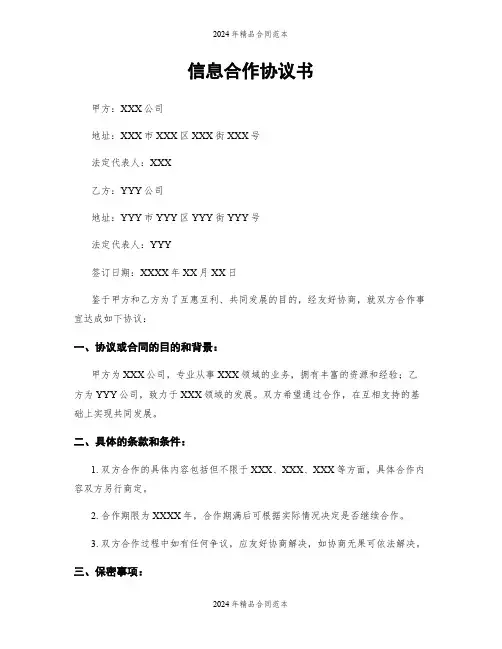 2024年精品合同范本

信息合作协议书

甲方：XXX公司

地址：XXX市XXX区XXX街XXX号

法定代表人：XXX

乙方：YYY公司

地址：YYY市YYY区YYY街YYY号

法定代表人：YYY

签订日期：XXXX年XX月XX日

鉴于甲方和乙方为了互惠互利、共同发展的目的，经友好协商，就双方合作事宜达成如下协议：

一、协议或合同的目的和背景：

甲方为XXX公司，专业从事XXX领域的业务，拥有丰富的资源和经验；乙方为YYY公司，致力于XXX领域的发展。双方希望通过合作，在互相支持的基础上实现共同发展。

二、具体的条款和条件：

1. 双方合作的具体内容包括但不限于XXX、XXX、XXX等方面，具体合作内容双方另行商定。

2. 合作期限为XXXX年，合作期满后可根据实际情况决定是否继续合作。

3. 双方合作过程中如有任何争议，应友好协商解决，如协商无果可依法解决。

三、保密事项：

2024年精品合同范本